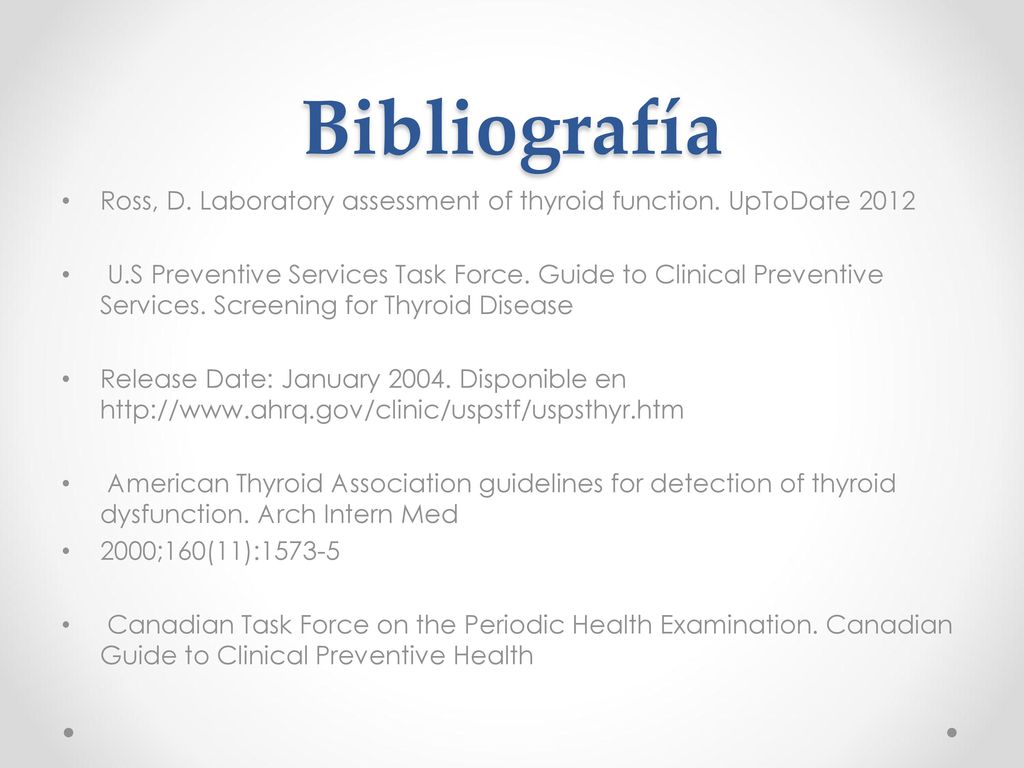 Bibliografía

• Ross, D. Laboratory assessment of thyroid function. UpToDate 2012

• U.S Preventive Services Task Force. Guide to Clinical Preventive Services. Screening for Thyroid Disease

• Release Date: January 2004. Disponible en http://www.ahrq.gov/clinic/uspstf/uspsthyr.htm

• American Thyroid Association guidelines for detection of thyroid dysfunction. Arch Intern Med

• 2000;160(11):1573-5

• Canadian Task Force on the Periodic Health Examination. Canadian Guide to Clinical Preventive Health